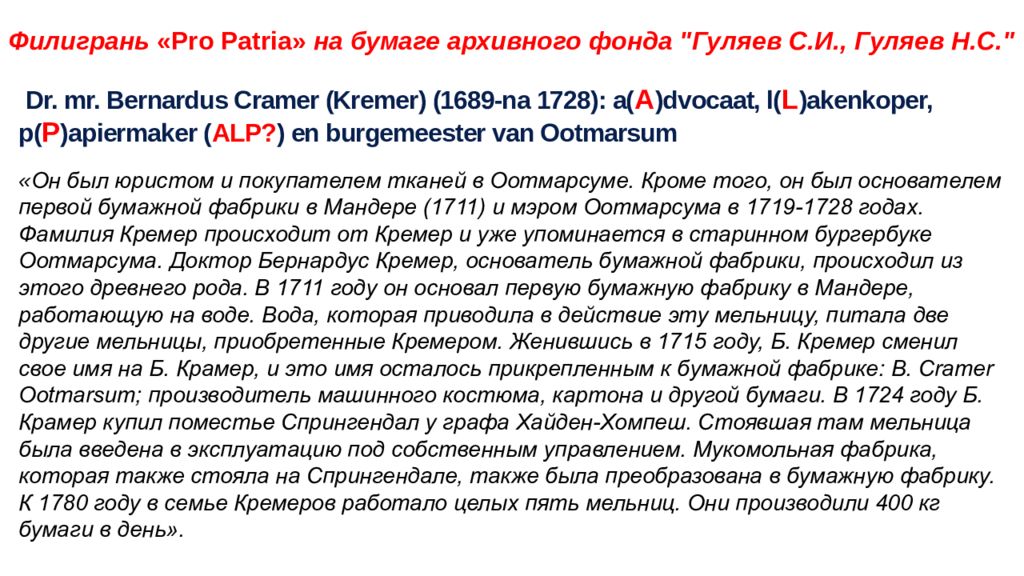 Филигрань «Pro Patria» на бумаге архивного фонда "Гуляев С.И., Гуляев Н.С."

Dr. mr. Bernardus Cramer (Kremer) (1689-na 1728): a(A)dvocaat, l(L)akenkoper, p(P)apiermaker (ALP?) en burgemeester van Ootmarsum

«Он был юристом и покупателем тканей в Оотмарсуме. Кроме того, он был основателем первой бумажной фабрики в Мандере (1711) и мэром Оотмарсума в 1719-1728 годах. Фамилия Кремер происходит от Кремер и уже упоминается в старинном бургербуке Оотмарсума. Доктор Бернардус Кремер, основатель бумажной фабрики, происходил из этого древнего рода. В 1711 году он основал первую бумажную фабрику в Мандере, работающую на воде. Вода, которая приводила в действие эту мельницу, питала две другие мельницы, приобретенные Кремером. Женившись в 1715 году, Б. Кремер сменил свое имя на Б. Крамер, и это имя осталось прикрепленным к бумажной фабрике: B. Cramer Ootmarsum; производитель машинного костюма, картона и другой бумаги. В 1724 году Б. Крамер купил поместье Спрингендал у графа Хайден-Хомпеш. Стоявшая там мельница была введена в эксплуатацию под собственным управлением. Мукомольная фабрика, которая также стояла на Спрингендале, также была преобразована в бумажную фабрику. К 1780 году в семье Кремеров работало целых пять мельниц. Они производили 400 кг бумаги в день».